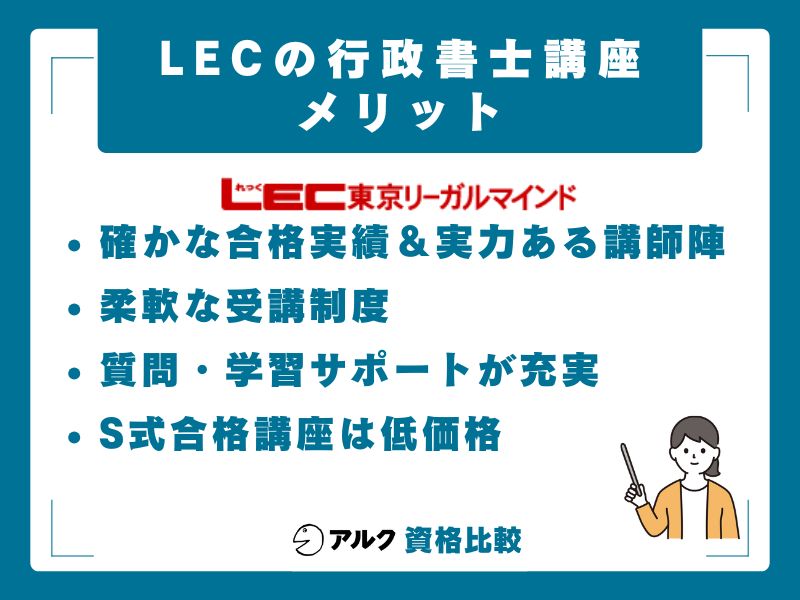 LECの行政書士講座
メリット

れっく
LEC東京リーガルマインド

• 確かな合格実績＆実力ある講師陣
• 柔軟な受講制度
• 質問・学習サポートが充実
• S式合格講座は低価格

アルク 資格比較